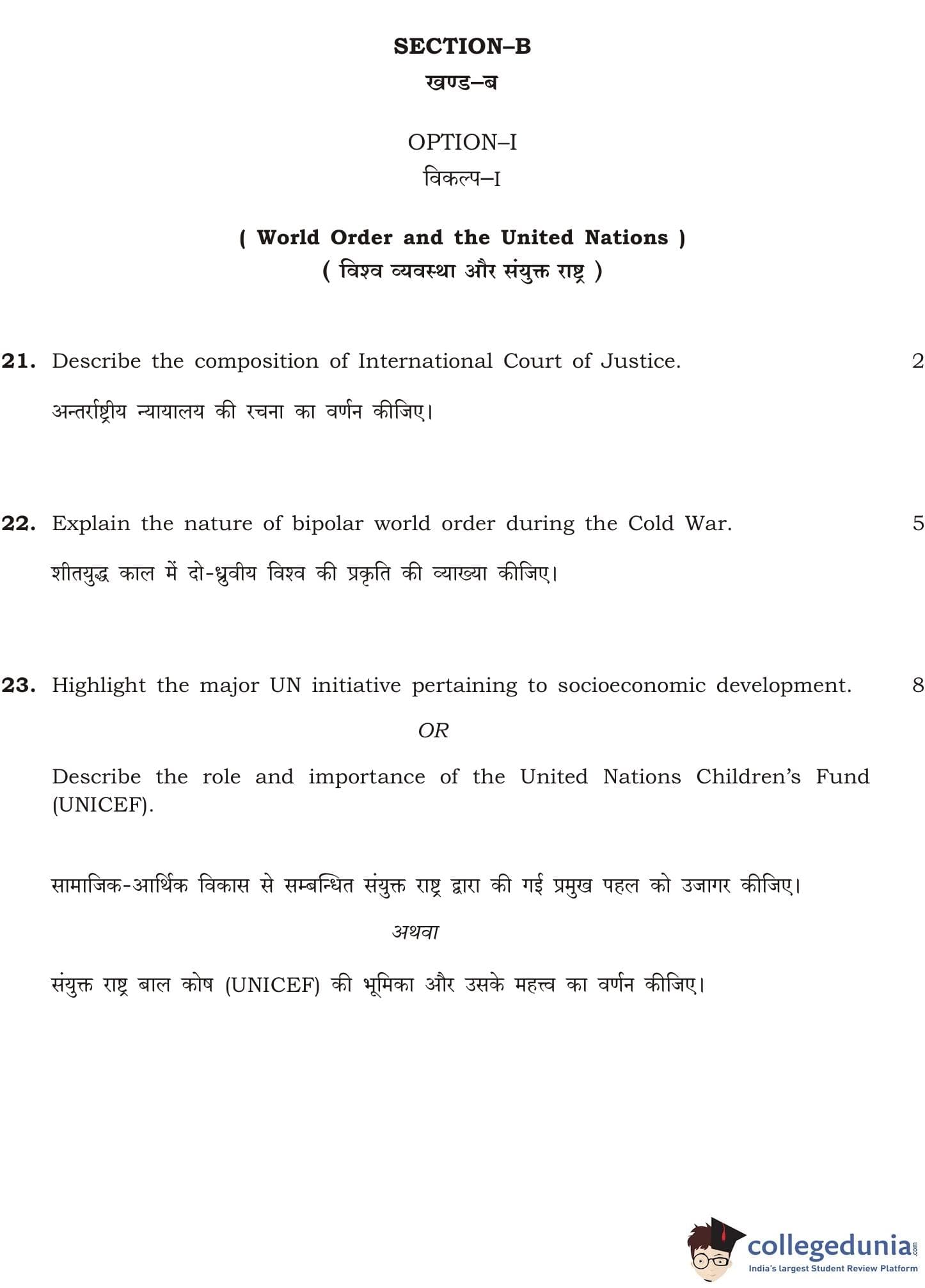 SECTION–B
खण्ड–ब

OPTION–I
विकल्प–I

( World Order and the United Nations )
( विश्व व्यवस्था और संयुक्त राष्ट्र )

21. Describe the composition of International Court of Justice. 2

अन्तर्राष्ट्रीय न्यायालय की रचना का वर्णन कीजिए।

22. Explain the nature of bipolar world order during the Cold War. 5

शीतयुद्ध काल में दो-ध्रुवीय विश्व की प्रकृति की व्याख्या कीजिए।

23. Highlight the major UN initiative pertaining to socioeconomic development. 8

OR

Describe the role and importance of the United Nations Children's Fund (UNICEF).

सामाजिक-आर्थिक विकास से सम्बन्धित संयुक्त राष्ट्र द्वारा की गई प्रमुख पहल को उजागर कीजिए।

अथवा

संयुक्त राष्ट्र बाल कोष (UNICEF) की भूमिका और उसके महत्त्व का वर्णन कीजिए।

collegedunia.com
India's largest Student Review Platform